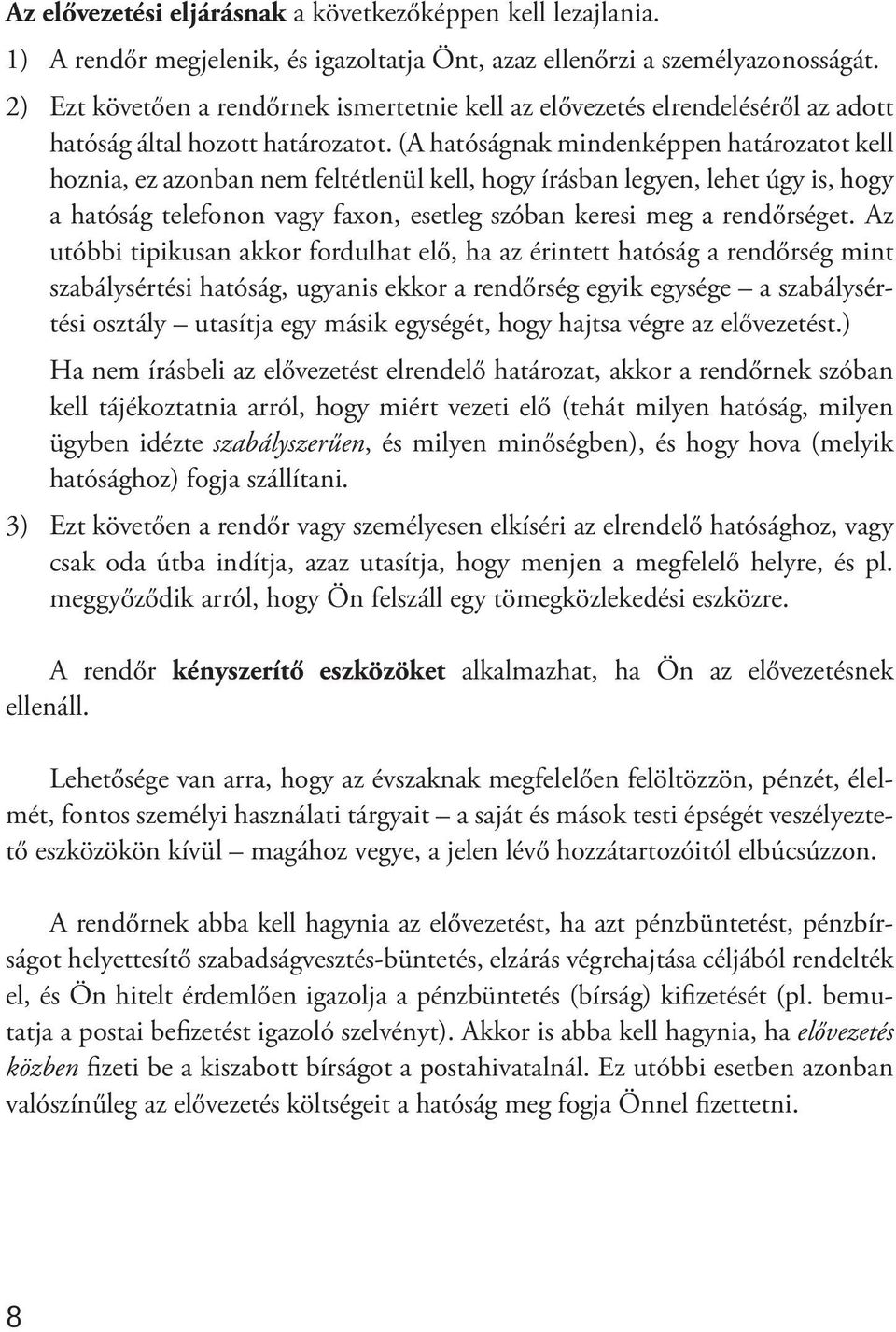 Az elővezetési eljárásnak a következőképpen kell lezajlania.

1) A rendőr megjelenik, és igazoltatja Önt, azaz ellenőrzi a személyazonosságát.

2) Ezt követően a rendőrnek ismertetnie kell az elővezetés elrendeléséről az adott hatóság által hozott határozatot. (A hatóságnak mindenképpen határozatot kell hoznia, ez azonban nem feltétlenül kell, hogy írásban legyen, lehet úgy is, hogy a hatóság telefonon vagy faxon, esetleg szóban keresi meg a rendőrséget. Az utóbbi tipikusan akkor fordulhat elő, ha az érintett hatóság a rendőrség mint szabálysértési hatóság, ugyanis ekkor a rendőrség egyik egysége – a szabálysértési osztály – utasítja egy másik egységét, hogy hajtsa végre az elővezetést.)

Ha nem írásbeli az elővezetést elrendelő határozat, akkor a rendőrnek szóban kell tájékoztatnia arról, hogy miért vezeti elő (tehát milyen hatóság, milyen ügyben idézte szabályszerűen, és milyen minőségben), és hogy hova (melyik hatósághoz) fogja szállítani.

3) Ezt követően a rendőr vagy személyesen elkíséri az elrendelő hatósághoz, vagy csak oda útba indítja, azaz utasítja, hogy menjen a megfelelő helyre, és pl. meggyőződik arról, hogy Ön felszáll egy tömegközlekedési eszközre.

A rendőr kényszerítő eszközöket alkalmazhat, ha Ön az elővezetésnek ellenáll.

Lehetősége van arra, hogy az évszaknak megfelelően felöltözzön, pénzét, élelmét, fontos személyi használati tárgyait – a saját és mások testi épségét veszélyeztető eszközökön kívül – magához vegye, a jelen lévő hozzátartozóitól elbúcsúzzon.

A rendőrnek abba kell hagynia az elővezetést, ha azt pénzbüntetést, pénzbírságot helyettesítő szabadságvesztés-büntetés, elzárás végrehajtása céljából rendelték el, és Ön hitelt érdemlően igazolja a pénzbüntetés (bírság) kifizetését (pl. bemutatja a postai befizetést igazoló szelvényt). Akkor is abba kell hagynia, ha elővezetés közben fizeti be a kiszabott bírságot a postahivatalnál. Ez utóbbi esetben azonban valószínűleg az elővezetés költségeit a hatóság meg fogja Önnel fizettetni.

8